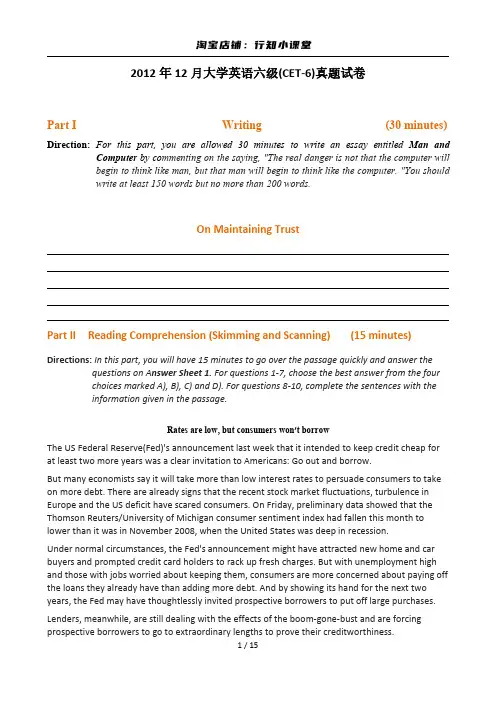 淘宝店铺：行知小课堂

2012 年 12 月大学英语六级(CET-6)真题试卷

Part I Writing (30 minutes)

Direction: For this part, you are allowed 30 minutes to write an essay entitled Man and Computer by commenting on the saying, "The real danger is not that the computer will begin to think like man, but that man will begin to think like the computer. "You should write at least 150 words but no more than 200 words.

On Maintaining Trust

Part II Reading Comprehension (Skimming and Scanning) (15 minutes)

Directions: In this part, you will have 15 minutes to go over the passage quickly and answer the questions on Answer Sheet 1. For questions 1-7, choose the best answer from the four choices marked A), B), C) and D). For questions 8-10, complete the sentences with the information given in the passage.

Rates are low, but consumers won't borrow

The US Federal Reserve(Fed)'s announcement last week that it intended to keep credit cheap for at least two more years was a clear invitation to Americans: Go out and borrow.

But many economists say it will take more than low interest rates to persuade consumers to take on more debt. There are already signs that the recent stock market fluctuations, turbulence in Europe and the US deficit have scared consumers. On Friday, preliminary data showed that the Thomson Reuters/University of Michigan consumer sentiment index had fallen this month to lower than it was in November 2008, when the United States was deep in recession.

Under normal circumstances, the Fed's announcement might have attracted new home and car buyers and prompted credit card holders to rack up fresh charges. But with unemployment high and those with jobs worried about keeping them, consumers are more concerned about paying off the loans they already have than adding more debt. And by showing its hand for the next two years, the Fed may have thoughtlessly invited prospective borrowers to put off large purchases.

Lenders, meanwhile, are still dealing with the effects of the boom-gone-bust and are forcing prospective borrowers to go to extraordinary lengths to prove their creditworthiness.

1 / 15